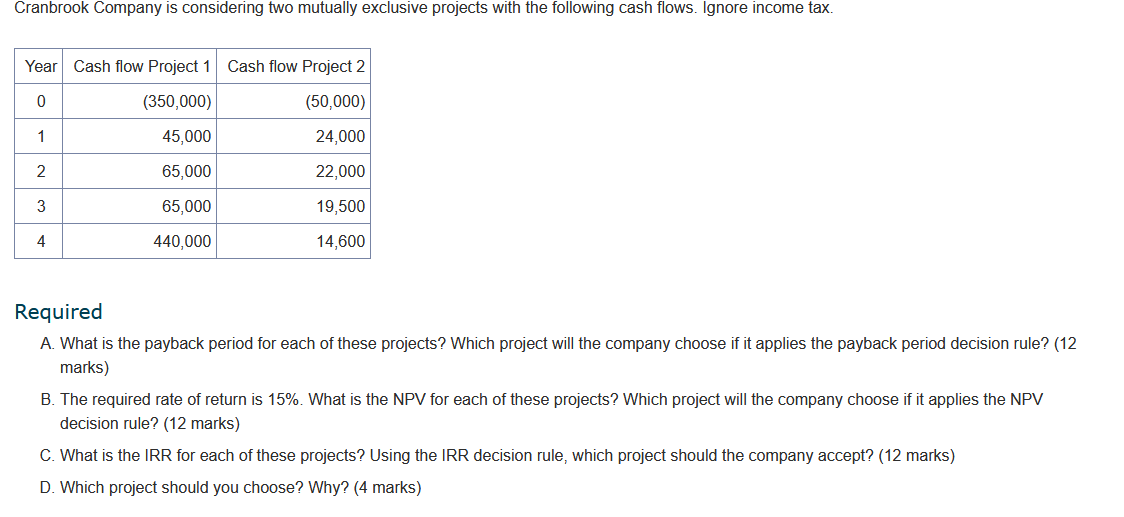 Cranbrook Company is considering two mutually exclusive projects with the following cash flows. Ignore income tax.

| Year | Cash flow Project 1 | Cash flow Project 2 |
|---|---|---|
| 0 | (350,000) | (50,000) |
| 1 | 45,000 | 24,000 |
| 2 | 65,000 | 22,000 |
| 3 | 65,000 | 19,500 |
| 4 | 440,000 | 14,600 |

Required

A. What is the payback period for each of these projects? Which project will the company choose if it applies the payback period decision rule? (12 marks)

B. The required rate of return is 15%. What is the NPV for each of these projects? Which project will the company choose if it applies the NPV decision rule? (12 marks)

C. What is the IRR for each of these projects? Using the IRR decision rule, which project should the company accept? (12 marks)

D. Which project should you choose? Why? (4 marks)